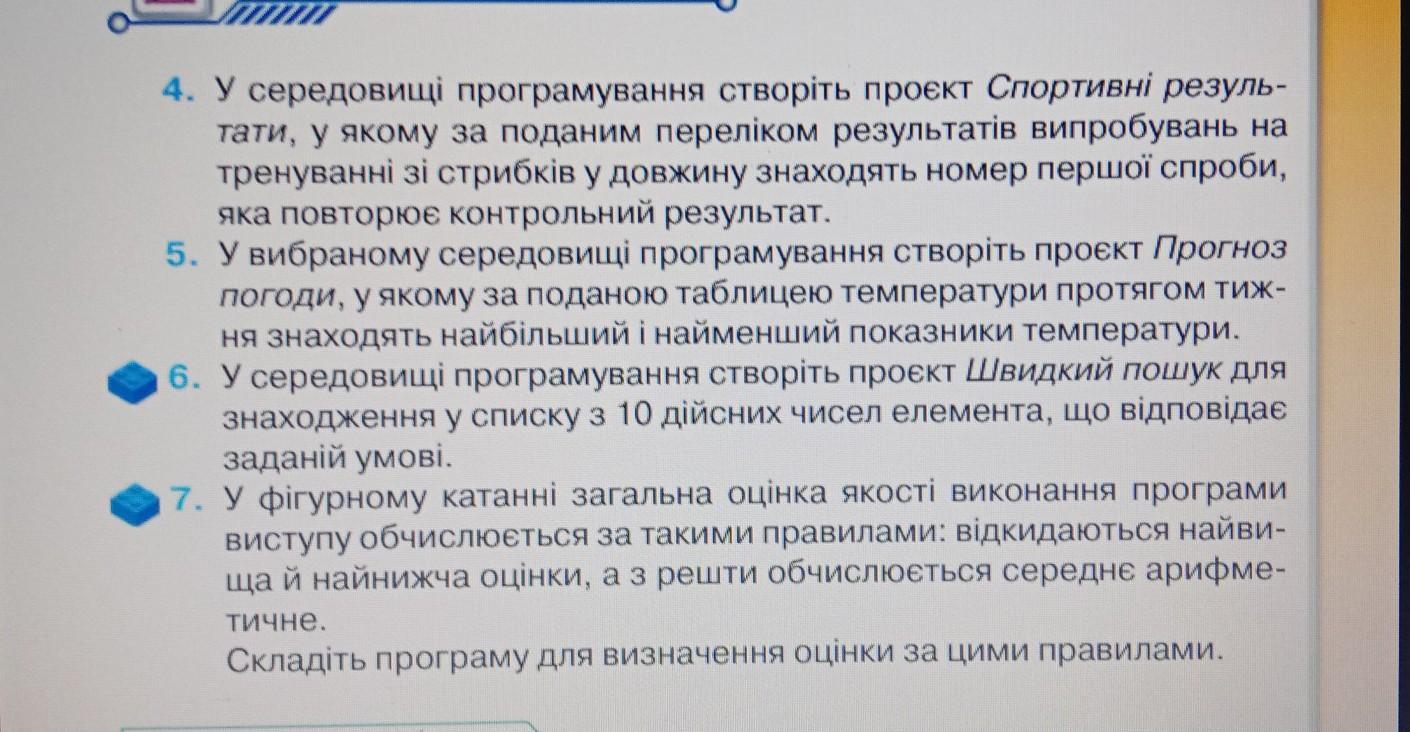 4. У середовищі програмування створіть проєкт Спортивні результати, у якому за поданим переліком результатів випробувань на тренуванні зі стрибків у довжину знаходять номер першої спроби, яка повторює контрольний результат.

5. У вибраному середовищі програмування створіть проєкт Прогноз погоди, у якому за поданою таблицею температури протягом тижня знаходять найбільший і найменший показники температури.

6. У середовищі програмування створіть проєкт Швидкий пошук для знаходження у списку з 10 дійсних чисел елемента, що відповідає заданій умові.

7. У фігурному катанні загальна оцінка якості виконання програми виступу обчислюється за такими правилами: відкидаються найвища й найнижча оцінки, а з решти обчислюється середнє арифметичне.
Складіть програму для визначення оцінки за цими правилами.